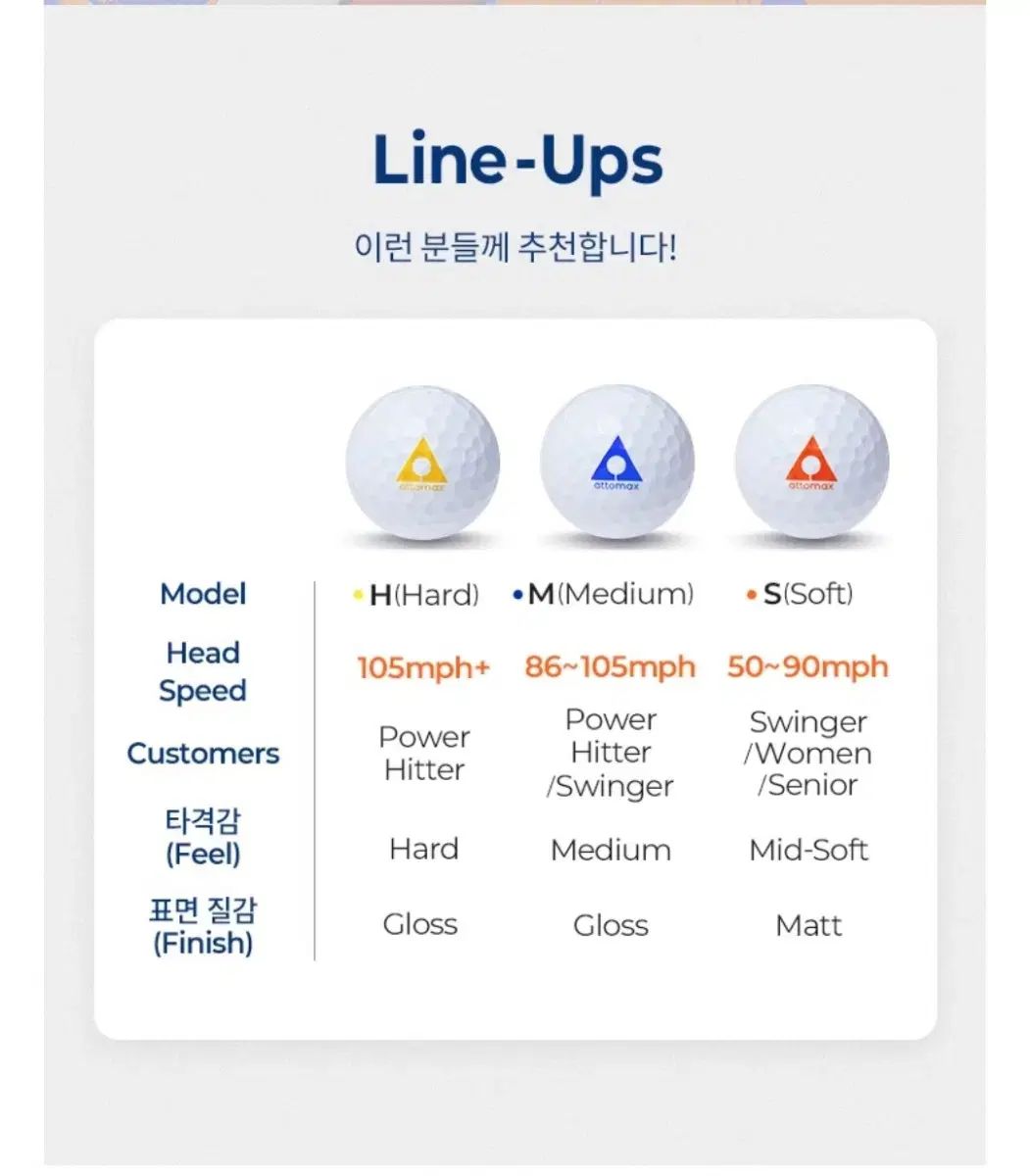 Line-Ups

이런 분들께 추천합니다!

attomax attomax attomax

| Model | • H(Hard) | • M(Medium) | • S(Soft) |
|---|---|---|---|
| Head Speed | 105mph+ | 86~105mph | 50~90mph |
| Customers | Power Hitter | Power Hitter /Swinger | Swinger /Women /Senior |
| 타격감 (Feel) | Hard | Medium | Mid-Soft |
| 표면 질감 (Finish) | Gloss | Gloss | Matt |